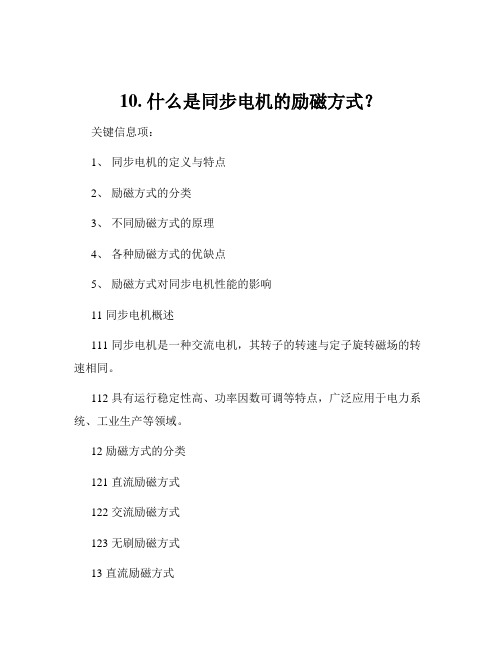 10. 什么是同步电机的励磁方式？

关键信息项：

1、 同步电机的定义与特点

2、 励磁方式的分类

3、 不同励磁方式的原理

4、 各种励磁方式的优缺点

5、 励磁方式对同步电机性能的影响

11 同步电机概述

111 同步电机是一种交流电机，其转子的转速与定子旋转磁场的转速相同。

112 具有运行稳定性高、功率因数可调等特点，广泛应用于电力系统、工业生产等领域。

12 励磁方式的分类

121 直流励磁方式

122 交流励磁方式

123 无刷励磁方式

13 直流励磁方式